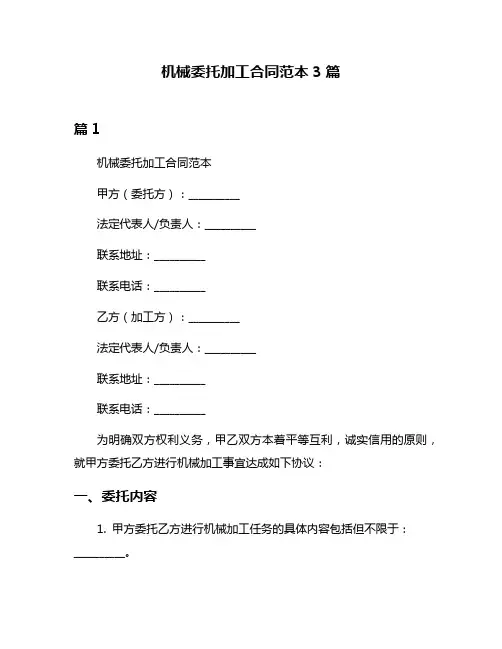 机械委托加工合同范本 3 篇

篇 1

机械委托加工合同范本

甲方（委托方）：__________

法定代表人/负责人：__________

联系地址：__________

联系电话：__________

乙方（加工方）：__________

法定代表人/负责人：__________

联系地址：__________

联系电话：__________

为明确双方权利义务，甲乙双方本着平等互利，诚实信用的原则，就甲方委托乙方进行机械加工事宜达成如下协议：

一、委托内容

1. 甲方委托乙方进行机械加工任务的具体内容包括但不限于：__________。